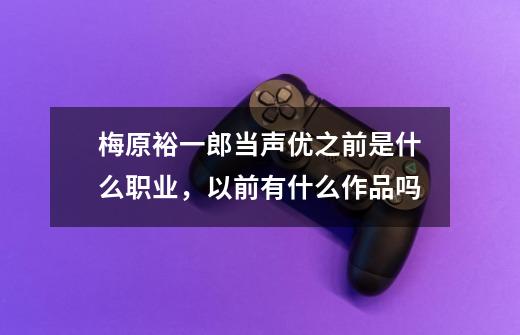 梅原裕一郎当声优之前是什么职业，以前有什么作品吗